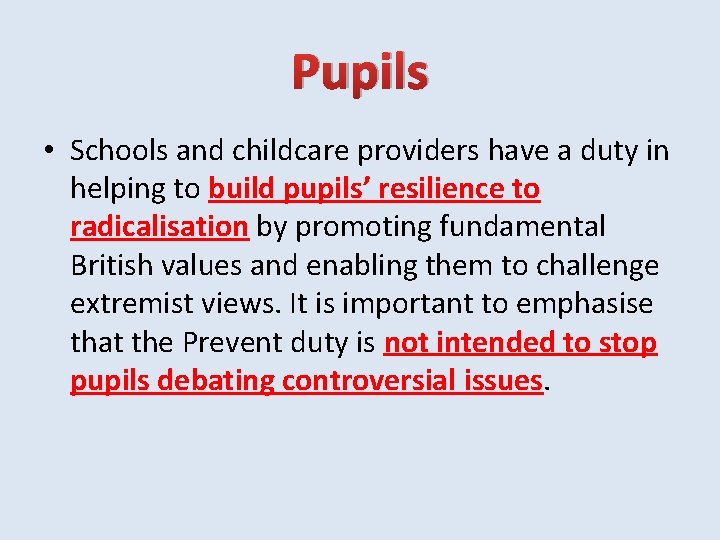 Pupils

• Schools and childcare providers have a duty in helping to build pupils’ resilience to radicalisation by promoting fundamental British values and enabling them to challenge extremist views. It is important to emphasise that the Prevent duty is not intended to stop pupils debating controversial issues.